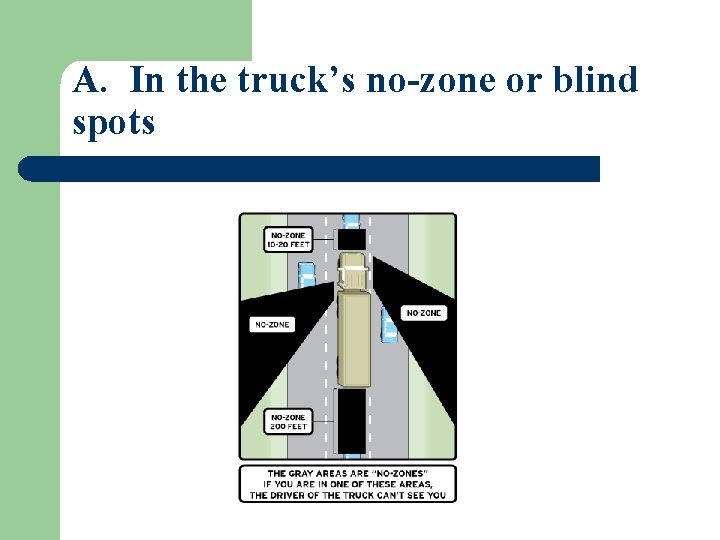 A. In the truck's no-zone or blind spots

NO-ZONE
10-20 FEET

NO-ZONE

NO ZONE

NO-ZONE
200 FEET

THE GRAY AREAS ARE "NO-ZONES"
IF YOU ARE IN ONE OF THESE AREAS,
THE DRIVER OF THE TRUCK CAN'T SEE YOU